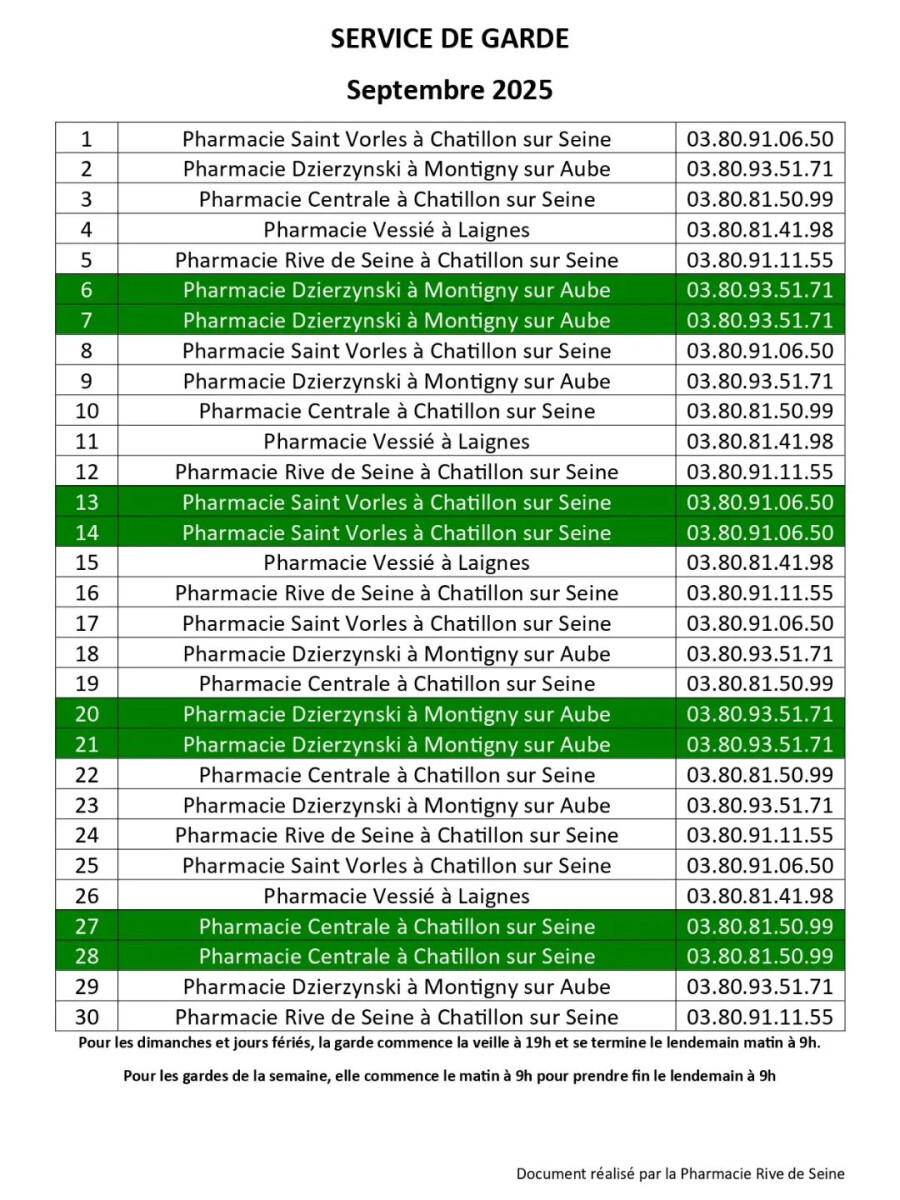 SERVICE DE GARDE

Septembre 2025

| 1 | Pharmacie Saint Vorles à Chatillon sur Seine | 03.80.91.06.50 |
|---|---|---|
| 2 | Pharmacie Dzierzynski à Montigny sur Aube | 03.80.93.51.71 |
| 3 | Pharmacie Centrale à Chatillon sur Seine | 03.80.81.50.99 |
| 4 | Pharmacie Vessié à Laignes | 03.80.81.41.98 |
| 5 | Pharmacie Rive de Seine à Chatillon sur Seine | 03.80.91.11.55 |
| 6 | Pharmacie Dzierzynski à Montigny sur Aube | 03.80.93.51.71 |
| 7 | Pharmacie Dzierzynski à Montigny sur Aube | 03.80.93.51.71 |
| 8 | Pharmacie Saint Vorles à Chatillon sur Seine | 03.80.91.06.50 |
| 9 | Pharmacie Dzierzynski à Montigny sur Aube | 03.80.93.51.71 |
| 10 | Pharmacie Centrale à Chatillon sur Seine | 03.80.81.50.99 |
| 11 | Pharmacie Vessié à Laignes | 03.80.81.41.98 |
| 12 | Pharmacie Rive de Seine à Chatillon sur Seine | 03.80.91.11.55 |
| 13 | Pharmacie Saint Vorles à Chatillon sur Seine | 03.80.91.06.50 |
| 14 | Pharmacie Saint Vorles à Chatillon sur Seine | 03.80.91.06.50 |
| 15 | Pharmacie Vessié à Laignes | 03.80.81.41.98 |
| 16 | Pharmacie Rive de Seine à Chatillon sur Seine | 03.80.91.11.55 |
| 17 | Pharmacie Saint Vorles à Chatillon sur Seine | 03.80.91.06.50 |
| 18 | Pharmacie Dzierzynski à Montigny sur Aube | 03.80.93.51.71 |
| 19 | Pharmacie Centrale à Chatillon sur Seine | 03.80.81.50.99 |
| 20 | Pharmacie Dzierzynski à Montigny sur Aube | 03.80.93.51.71 |
| 21 | Pharmacie Dzierzynski à Montigny sur Aube | 03.80.93.51.71 |
| 22 | Pharmacie Centrale à Chatillon sur Seine | 03.80.81.50.99 |
| 23 | Pharmacie Dzierzynski à Montigny sur Aube | 03.80.93.51.71 |
| 24 | Pharmacie Rive de Seine à Chatillon sur Seine | 03.80.91.11.55 |
| 25 | Pharmacie Saint Vorles à Chatillon sur Seine | 03.80.91.06.50 |
| 26 | Pharmacie Vessié à Laignes | 03.80.81.41.98 |
| 27 | Pharmacie Centrale à Chatillon sur Seine | 03.80.81.50.99 |
| 28 | Pharmacie Centrale à Chatillon sur Seine | 03.80.81.50.99 |
| 29 | Pharmacie Dzierzynski à Montigny sur Aube | 03.80.93.51.71 |
| 30 | Pharmacie Rive de Seine à Chatillon sur Seine | 03.80.91.11.55 |

Pour les dimanches et jours fériés, la garde commence la veille à 19h et se termine le lendemain matin à 9h.

Pour les gardes de la semaine, elle commence le matin à 9h pour prendre fin le lendemain à 9h

Document réalisé par la Pharmacie Rive de Seine